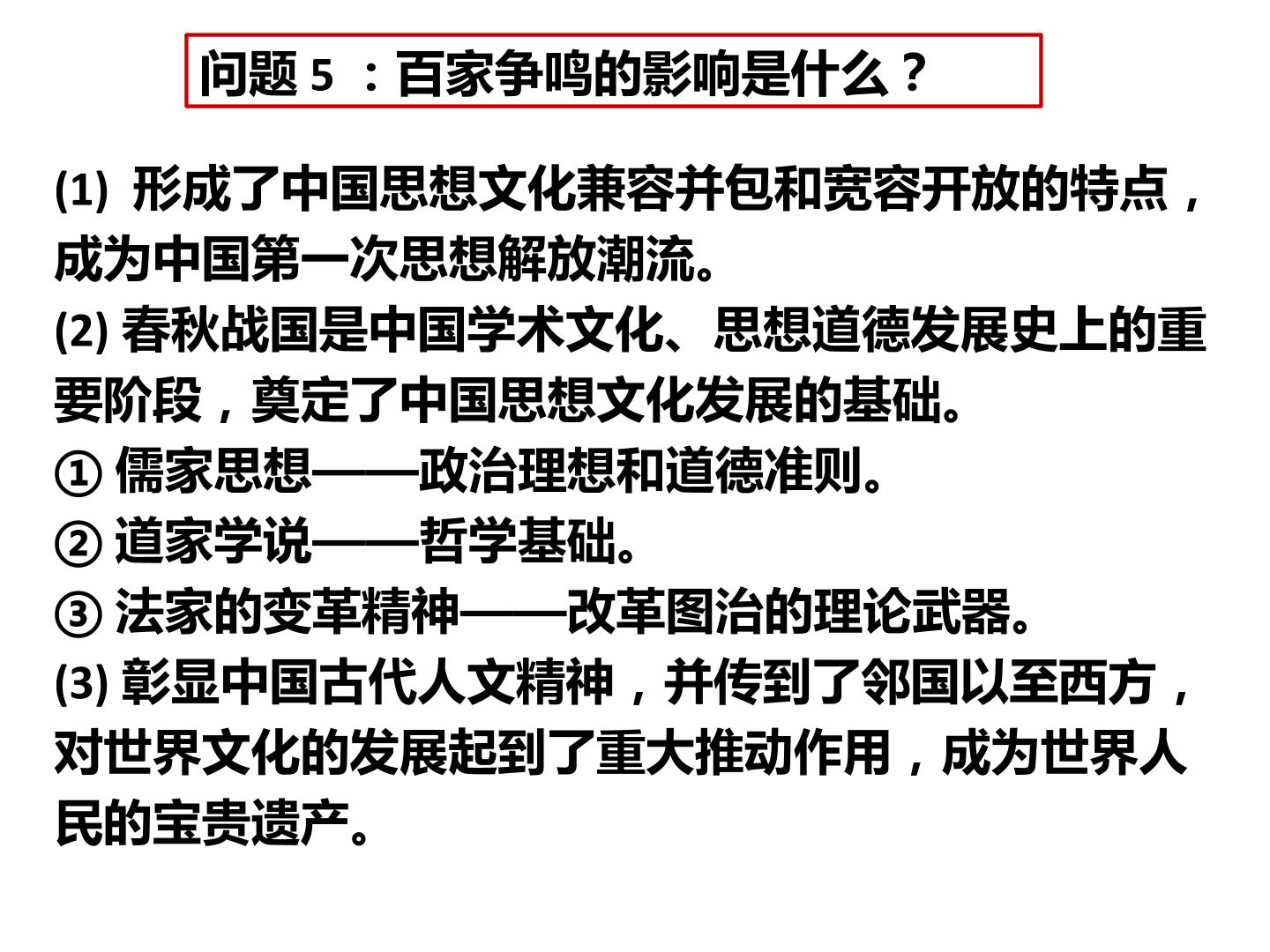 问题5：百家争鸣的影响是什么？

(1)形成了中国思想文化兼容并包和宽容开放的特点，成为中国第一次思想解放潮流。

(2)春秋战国是中国学术文化、思想道德发展史上的重要阶段，奠定了中国思想文化发展的基础。

①儒家思想——政治理想和道德准则。

②道家学说——哲学基础。

③法家的变革精神——改革图治的理论武器。

(3)彰显中国古代人文精神，并传到了邻国以至西方，对世界文化的发展起到了重大推动作用，成为世界人民的宝贵遗产。